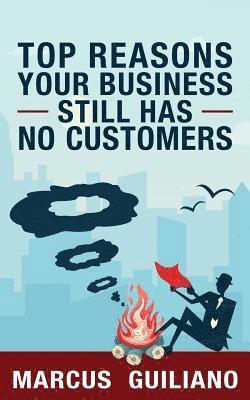 TOP REASONS YOUR BUSINESS STILL HAS NO CUSTOMERS

MARCUS GUILIANO